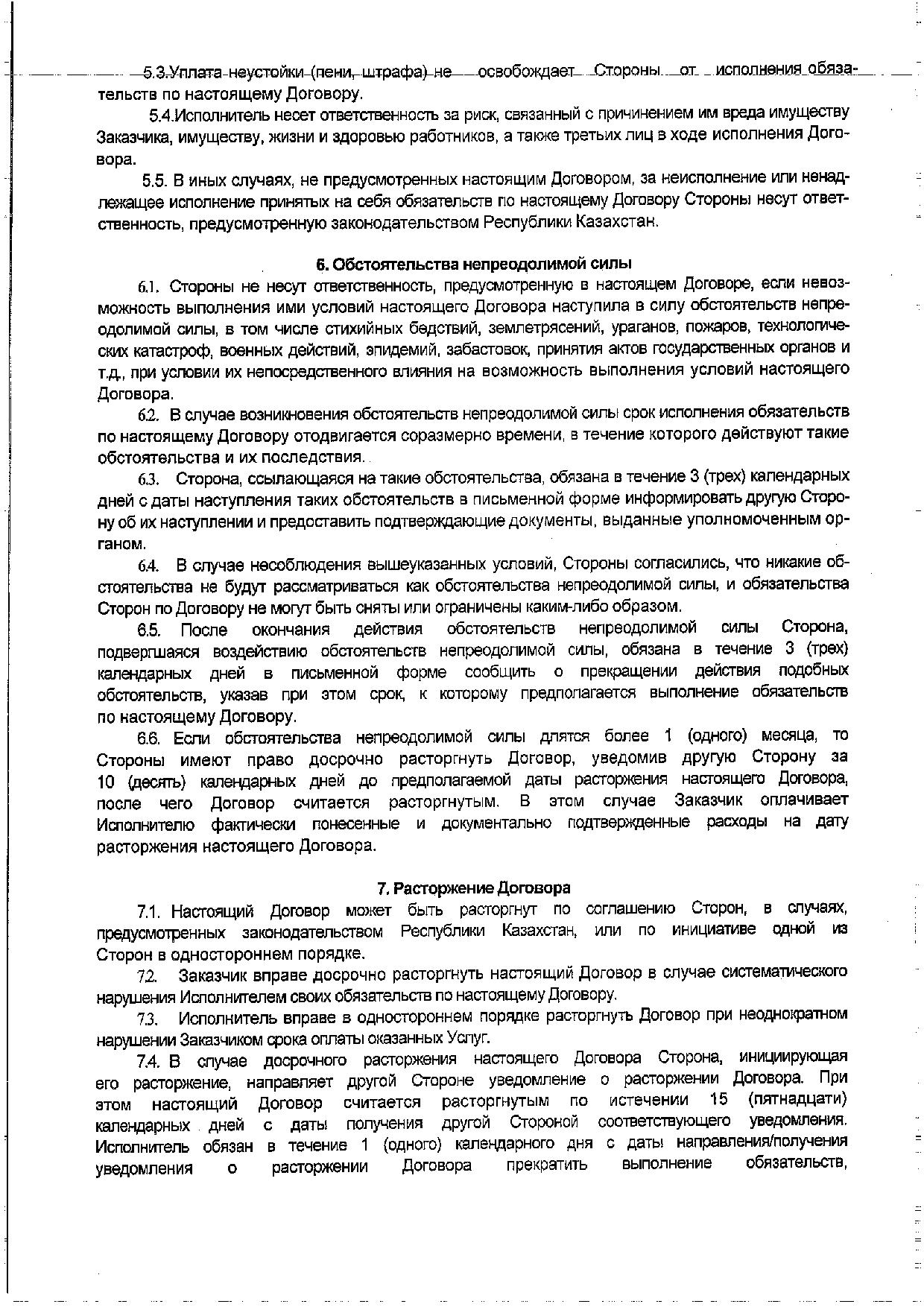 5.3.Уплата неустойки (пени, штрафа) не освобождает Стороны от исполнения обязательств по настоящему Договору.

5.4.Исполнитель несет ответственность за риск, связанный с причинением им вреда имуществу Заказчика, имуществу, жизни и здоровью работников, а также третьих лиц в ходе исполнения Договора.

5.5. В иных случаях, не предусмотренных настоящим Договором, за неисполнение или ненадлежащее исполнение принятых на себя обязательств по настоящему Договору Стороны несут ответственность, предусмотренную законодательством Республики Казахстан.

6. Обстоятельства непреодолимой силы

6.1. Стороны не несут ответственность, предусмотренную в настоящем Договоре, если невозможность выполнения ими условий настоящего Договора наступила в силу обстоятельств непреодолимой силы, в том числе стихийных бедствий, землетрясений, ураганов, пожаров, технологических катастроф, военных действий, эпидемий, забастовок, принятия актов государственных органов и т.д., при условии их непосредственного влияния на возможность выполнения условий настоящего Договора.

6.2. В случае возникновения обстоятельств непреодолимой силы срок исполнения обязательств по настоящему Договору отодвигается соразмерно времени, в течение которого действуют такие обстоятельства и их последствия.

6.3. Сторона, ссылающаяся на такие обстоятельства, обязана в течение 3 (трех) календарных дней с даты наступления таких обстоятельств в письменной форме информировать другую Сторону об их наступлении и предоставить подтверждающие документы, выданные уполномоченным органом.

6.4. В случае несоблюдения вышеуказанных условий, Стороны согласились, что никакие обстоятельства не будут рассматриваться как обстоятельства непреодолимой силы, и обязательства Сторон по Договору не могут быть сняты или ограничены каким-либо образом.

6.5. После окончания действия обстоятельств непреодолимой силы Сторона, подвергшаяся воздействию обстоятельств непреодолимой силы, обязана в течение 3 (трех) календарных дней в письменной форме сообщить о прекращении действия подобных обстоятельств, указав при этом срок, к которому предполагается выполнение обязательств по настоящему Договору.

6.6. Если обстоятельства непреодолимой силы длятся более 1 (одного) месяца, то Стороны имеют право досрочно расторгнуть Договор, уведомив другую Сторону за 10 (десять) календарных дней до предполагаемой даты расторжения настоящего Договора, после чего Договор считается расторгнутым. В этом случае Заказчик оплачивает Исполнителю фактически понесенные и документально подтвержденные расходы на дату расторжения настоящего Договора.

7. Расторжение Договора

7.1. Настоящий Договор может быть расторгнут по соглашению Сторон, в случаях, предусмотренных законодательством Республики Казахстан, или по инициативе одной из Сторон в одностороннем порядке.

7.2. Заказчик вправе досрочно расторгнуть настоящий Договор в случае систематического нарушения Исполнителем своих обязательств по настоящему Договору.

7.3. Исполнитель вправе в одностороннем порядке расторгнуть Договор при неоднократном нарушении Заказчиком срока оплаты оказанных Услуг.

7.4. В случае досрочного расторжения настоящего Договора Сторона, инициирующая его расторжение, направляет другой Стороне уведомление о расторжении Договора. При этом настоящий Договор считается расторгнутым по истечении 15 (пятнадцати) календарных дней с даты получения другой Стороной соответствующего уведомления. Исполнитель обязан в течение 1 (одного) календарного дня с даты направления/получения уведомления о расторжении Договора прекратить выполнение обязательств,